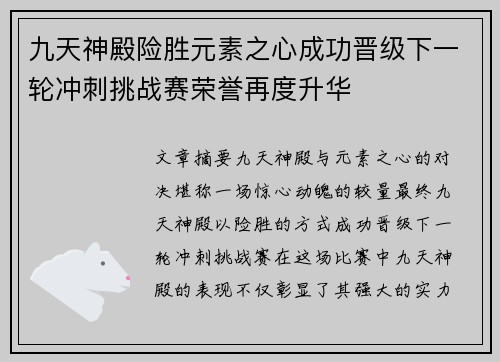 九天神殿险胜元素之心成功晋级下一轮冲刺挑战赛荣誉再度升华

文章摘要九天神殿与元素之心的对决堪称一场惊心动魄的较量最终九天神殿以险胜的方式成功晋级下一轮冲刺挑战赛在这场比赛中九天神殿的表现不仅彰显了其强大的实力